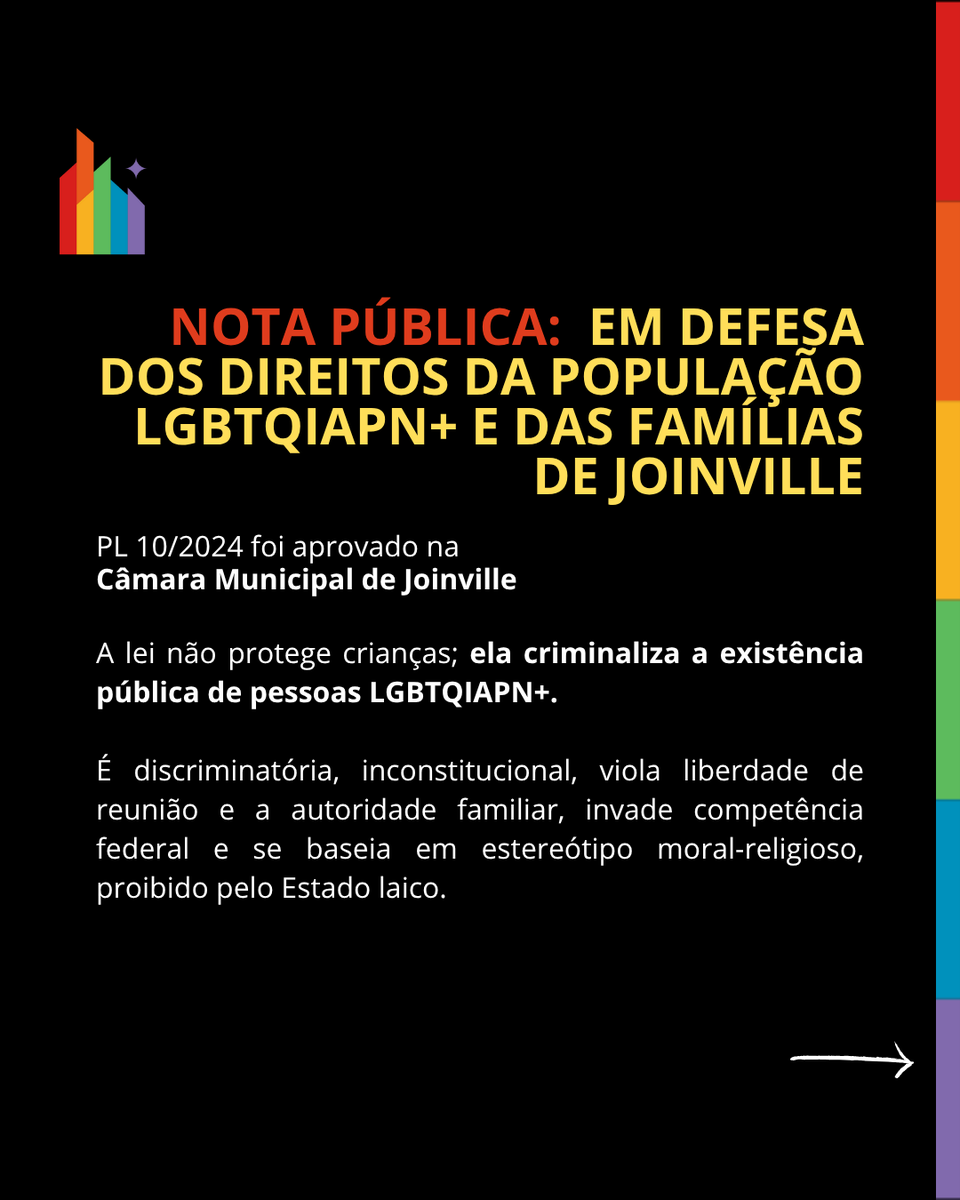 NOTA PÚBLICA: EM DEFESA DOS DIREITOS DA POPULAÇÃO LGBTQIAPN+ E DAS FAMÍLIAS DE JOINVILLE

PL 10/2024 foi aprovado na
Câmara Municipal de Joinville

A lei não protege crianças; ela criminaliza a existência pública de pessoas LGBTQIAPN+.

É discriminatória, inconstitucional, viola liberdade de reunião e a autoridade familiar, invade competência federal e se baseia em estereótipo moral-religioso, proibido pelo Estado laico.